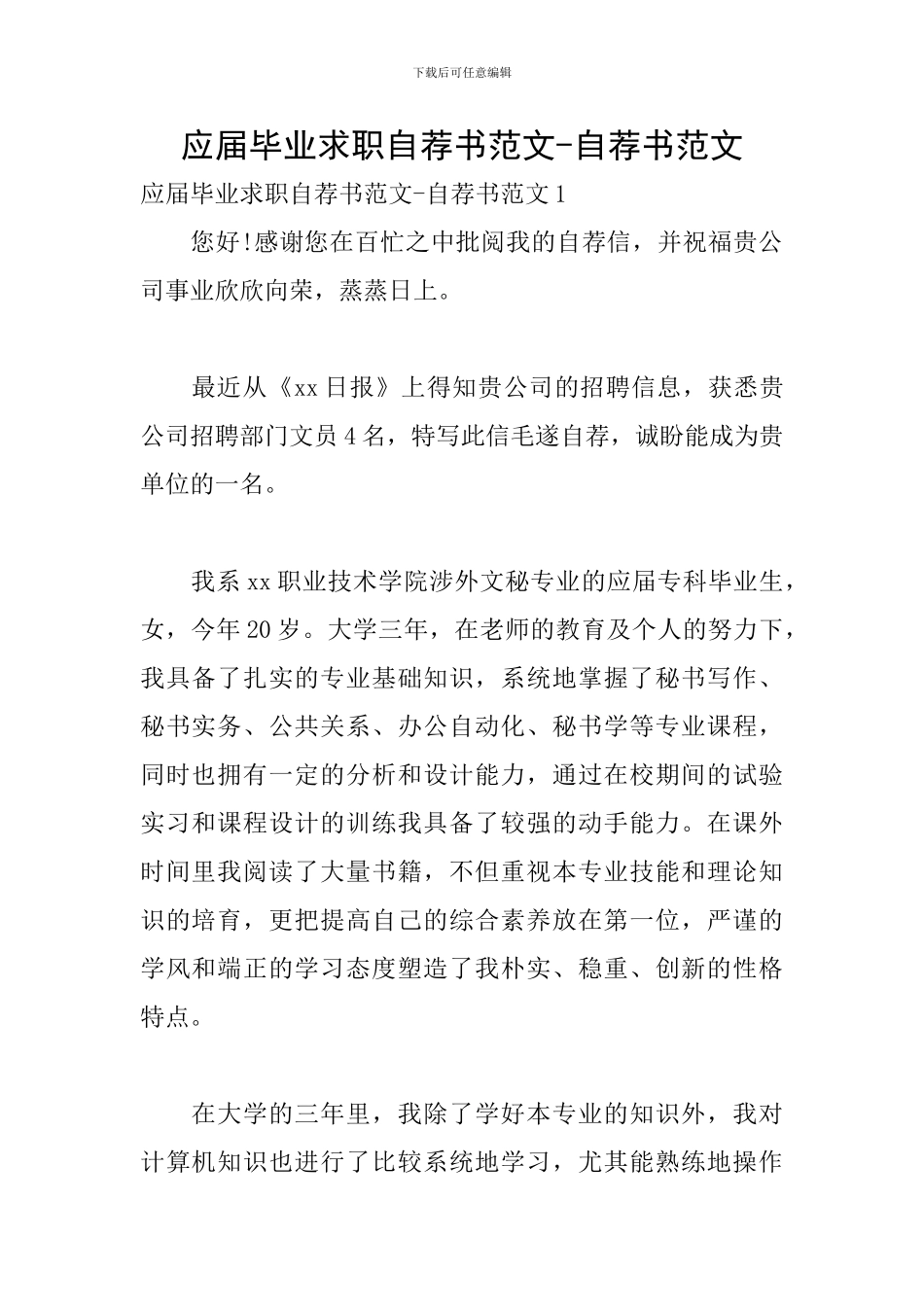 下载后可任意编辑

应届毕业求职自荐书范文-自荐书范文

应届毕业求职自荐书范文-自荐书范文 1

您好!感谢您在百忙之中批阅我的自荐信，并祝福贵公司事业欣欣向荣，蒸蒸日上。

最近从《xx 日报》上得知贵公司的招聘信息，获悉贵公司招聘部门文员 4 名，特写此信毛遂自荐，诚盼能成为贵单位的一名。

我系 xx 职业技术学院涉外文秘专业的应届专科毕业生，女，今年 20 岁。大学三年，在老师的教育及个人的努力下，我具备了扎实的专业基础知识，系统地掌握了秘书写作、秘书实务、公共关系、办公自动化、秘书学等专业课程，同时也拥有一定的分析和设计能力，通过在校期间的试验实习和课程设计的训练我具备了较强的动手能力。在课外时间里我阅读了大量书籍，不但重视本专业技能和理论知识的培育，更把提高自己的综合素养放在第一位，严谨的学风和端正的学习态度塑造了我朴实、稳重、创新的性格特点。

在大学的三年里，我除了学好本专业的知识外，我对计算机知识也进行了比较系统地学习，尤其能熟练地操作